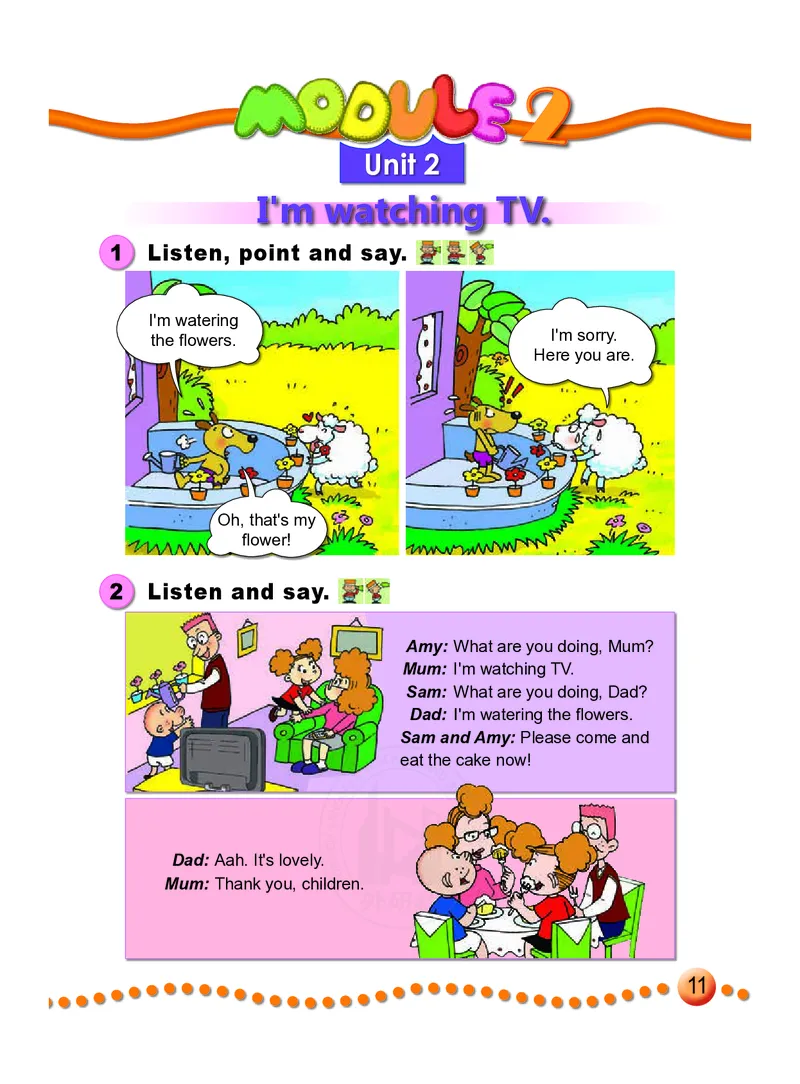 MODULE 2

Unit 2

I'm watching TV.

1 Listen, point and say.

I'm watering the flowers.

Oh, that's my flower!

I'm sorry. Here you are.

2 Listen and say.

Amy: What are you doing, Mum?
Mum: I'm watching TV.
Sam: What are you doing, Dad?
Dad: I'm watering the flowers.
Sam and Amy: Please come and eat the cake now!

Dad: Aah. It's lovely.
Mum: Thank you, children.

11